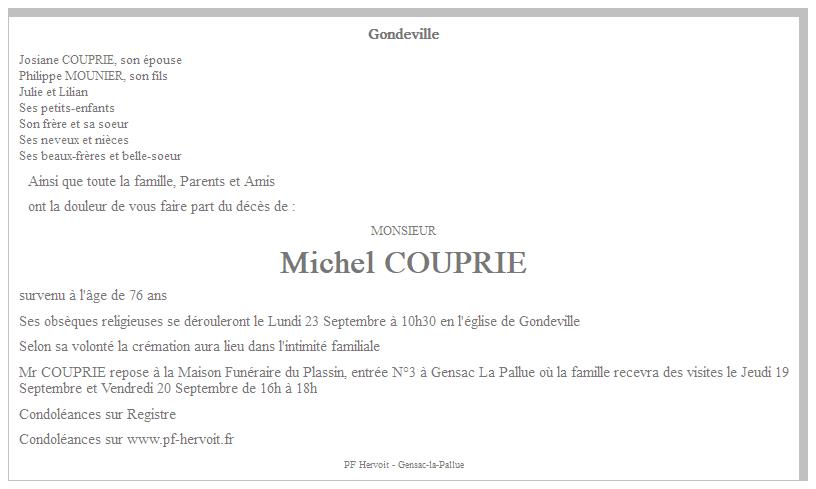 Gondeville

Josiane COUPRIE, son épouse
Philippe MOUNIER, son fils
Julie et Lilian
Ses petits-enfants
Son frère et sa soeur
Ses neveux et nièces
Ses beaux-frères et belle-soeur

Ainsi que toute la famille, Parents et Amis

ont la douleur de vous faire part du décès de :

MONSIEUR

Michel COUPRIE

survenu à l'âge de 76 ans

Ses obsèques religieuses se dérouleront le Lundi 23 Septembre à 10h30 en l'église de Gondeville

Selon sa volonté la crémation aura lieu dans l'intimité familiale

Mr COUPRIE repose à la Maison Funéraire du Plassin, entrée N°3 à Gensac La Pallue où la famille recevra des visites le Jeudi 19 Septembre et Vendredi 20 Septembre de 16h à 18h

Condoléances sur Registre

Condoléances sur www.pf-hervoit.fr

PF Hervoit - Gensac-la-Pallue